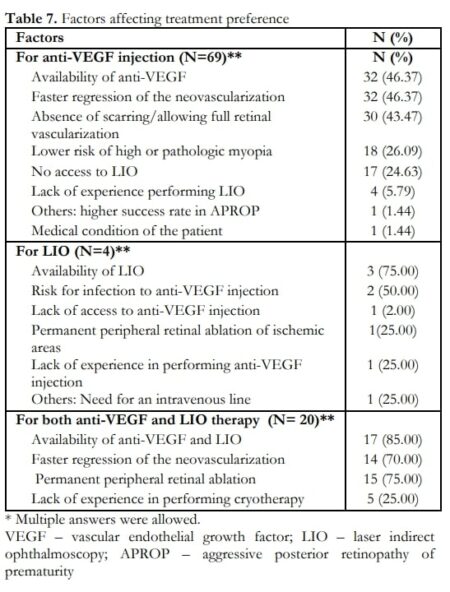 **Table 7.** Factors affecting treatment preference

| Factors | N (%) |
|---|---|
| **For anti-VEGF injection (N=69)\*\*** | **N (%)** |
| Availability of anti-VEGF | 32 (46.37) |
| Faster regression of the neovascularization | 32 (46.37) |
| Absence of scarring/allowing full retinal vascularization | 30 (43.47) |
| Lower risk of high or pathologic myopia | 18 (26.09) |
| No access to LIO | 17 (24.63) |
| Lack of experience performing LIO | 4 (5.79) |
| Others: higher success rate in APROP | 1 (1.44) |
| Medical condition of the patient | 1 (1.44) |
| **For LIO (N=4)\*\*** | |
| Availability of LIO | 3 (75.00) |
| Risk for infection to anti-VEGF injection | 2 (50.00) |
| Lack of access to anti-VEGF injection | 1 (2.00) |
| Permanent peripheral retinal ablation of ischemic areas | 1(25.00) |
| Lack of experience in performing anti-VEGF injection | 1 (25.00) |
| Others: Need for an intravenous line | 1 (25.00) |
| **For both anti-VEGF and LIO therapy (N= 20)\*\*** | |
| Availability of anti-VEGF and LIO | 17 (85.00) |
| Faster regression of the neovascularization | 14 (70.00) |
| Permanent peripheral retinal ablation | 15 (75.00) |
| Lack of experience in performing cryotherapy | 5 (25.00) |

\* Multiple answers were allowed.
VEGF – vascular endothelial growth factor; LIO – laser indirect ophthalmoscopy; APROP – aggressive posterior retinopathy of prematurity